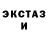 ЭКСТАЗ
И